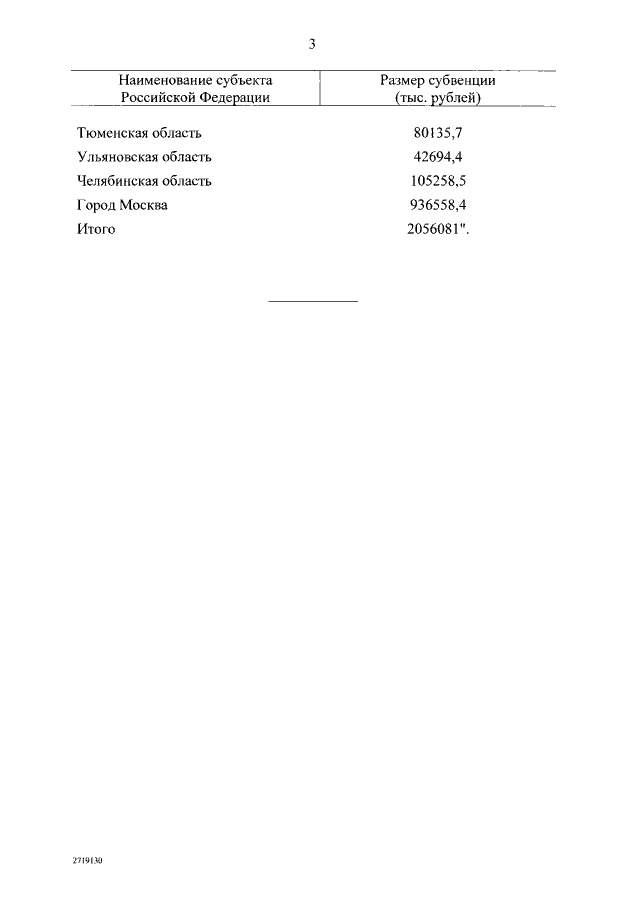 3

| Наименование субъекта Российской Федерации | Размер субвенции (тыс. рублей) |
|---|---|
| Тюменская область | 80135,7 |
| Ульяновская область | 42694,4 |
| Челябинская область | 105258,5 |
| Город Москва | 936558,4 |
| Итого | 2056081". |

2719130